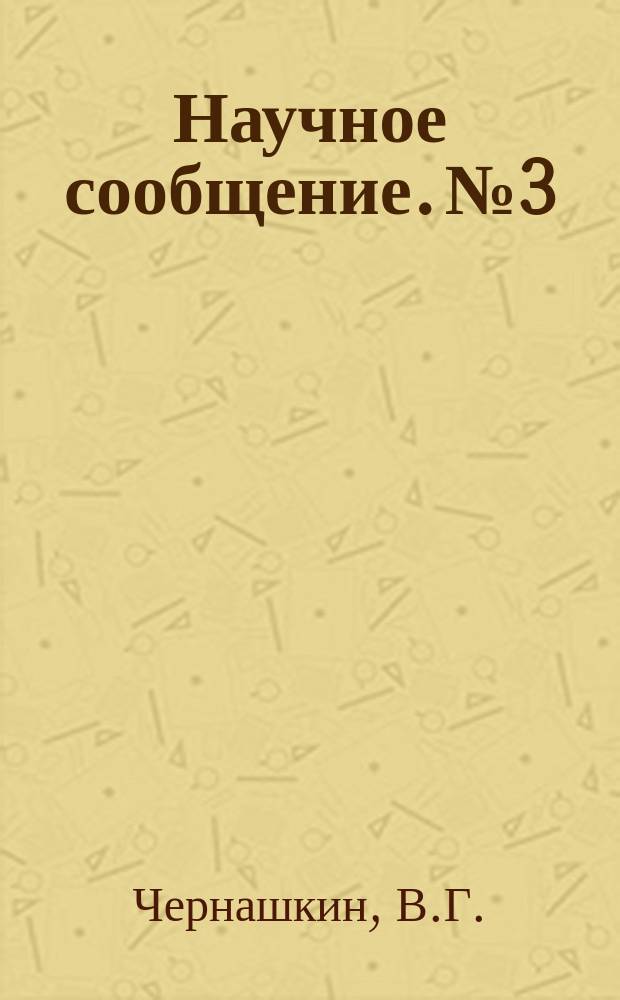 Научное сообщение. №3

Чернашкин, В.Г.